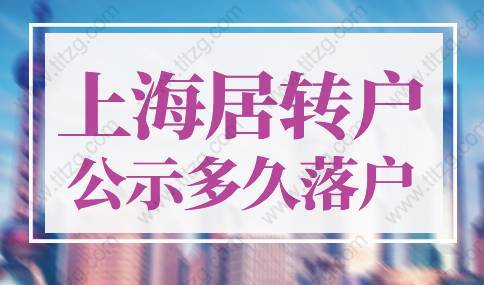 上海居转户
公示多久落户

www.tltzg.com